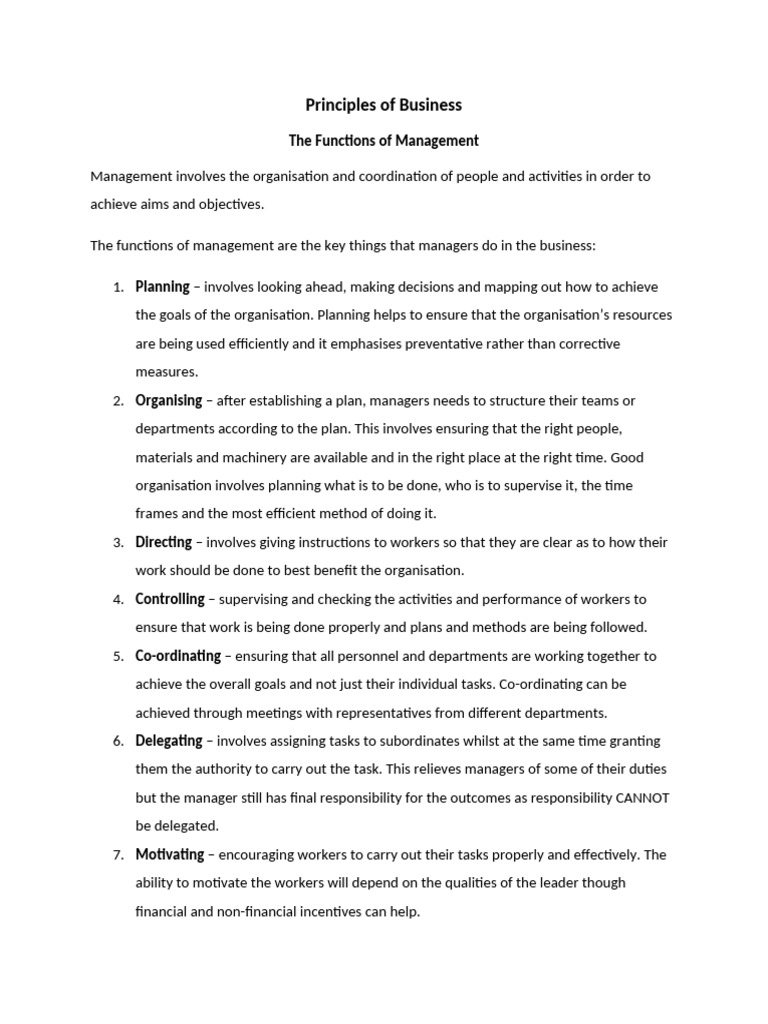 Principles of Business

The Functions of Management

Management involves the organisation and coordination of people and activities in order to achieve aims and objectives.

The functions of management are the key things that managers do in the business:

1. Planning – involves looking ahead, making decisions and mapping out how to achieve the goals of the organisation. Planning helps to ensure that the organisation's resources are being used efficiently and it emphasises preventative rather than corrective measures.
2. Organising – after establishing a plan, managers needs to structure their teams or departments according to the plan. This involves ensuring that the right people, materials and machinery are available and in the right place at the right time. Good organisation involves planning what is to be done, who is to supervise it, the time frames and the most efficient method of doing it.
3. Directing – involves giving instructions to workers so that they are clear as to how their work should be done to best benefit the organisation.
4. Controlling – supervising and checking the activities and performance of workers to ensure that work is being done properly and plans and methods are being followed.
5. Co-ordinating – ensuring that all personnel and departments are working together to achieve the overall goals and not just their individual tasks. Co-ordinating can be achieved through meetings with representatives from different departments.
6. Delegating – involves assigning tasks to subordinates whilst at the same time granting them the authority to carry out the task. This relieves managers of some of their duties but the manager still has final responsibility for the outcomes as responsibility CANNOT be delegated.
7. Motivating – encouraging workers to carry out their tasks properly and effectively. The ability to motivate the workers will depend on the qualities of the leader though financial and non-financial incentives can help.